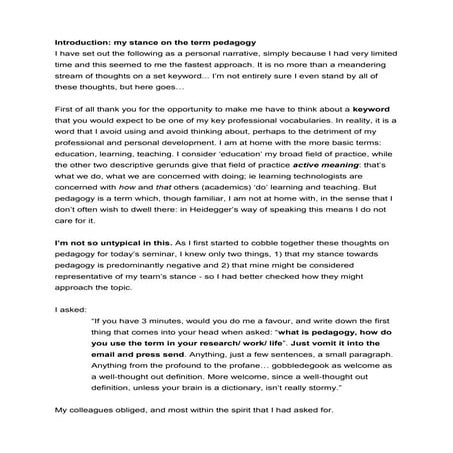 Introduction: my stance on the term pedagogy
I have set out the following as a personal narrative, simply because I had very limited time and this seemed to me the fastest approach. It is no more than a meandering stream of thoughts on a set keyword... I'm not entirely sure I even stand by all of these thoughts, but here goes...

First of all thank you for the opportunity to make me have to think about a keyword that you would expect to be one of my key professional vocabularies. In reality, it is a word that I avoid using and avoid thinking about, perhaps to the detriment of my professional and personal development. I am at home with the more basic terms: education, learning, teaching. I consider 'education' my broad field of practice, while the other two descriptive gerunds give that field of practice active meaning: that's what we do, what we are concerned with doing; ie learning technologists are concerned with how and that others (academics) 'do' learning and teaching. But pedagogy is a term which, though familiar, I am not at home with, in the sense that I don't often wish to dwell there: in Heidegger's way of speaking this means I do not care for it.

I'm not so untypical in this. As I first started to cobble together these thoughts on pedagogy for today's seminar, I knew only two things, 1) that my stance towards pedagogy is predominantly negative and 2) that mine might be considered representative of my team's stance - so I had better checked how they might approach the topic.

I asked:

"If you have 3 minutes, would you do me a favour, and write down the first thing that comes into your head when asked: "what is pedagogy, how do you use the term in your research/ work/ life". Just vomit it into the email and press send. Anything, just a few sentences, a small paragraph. Anything from the profound to the profane... gobbledegook as welcome as a well-thought out definition. More welcome, since a well-thought out definition, unless your brain is a dictionary, isn't really stormy."

My colleagues obliged, and most within the spirit that I had asked for.